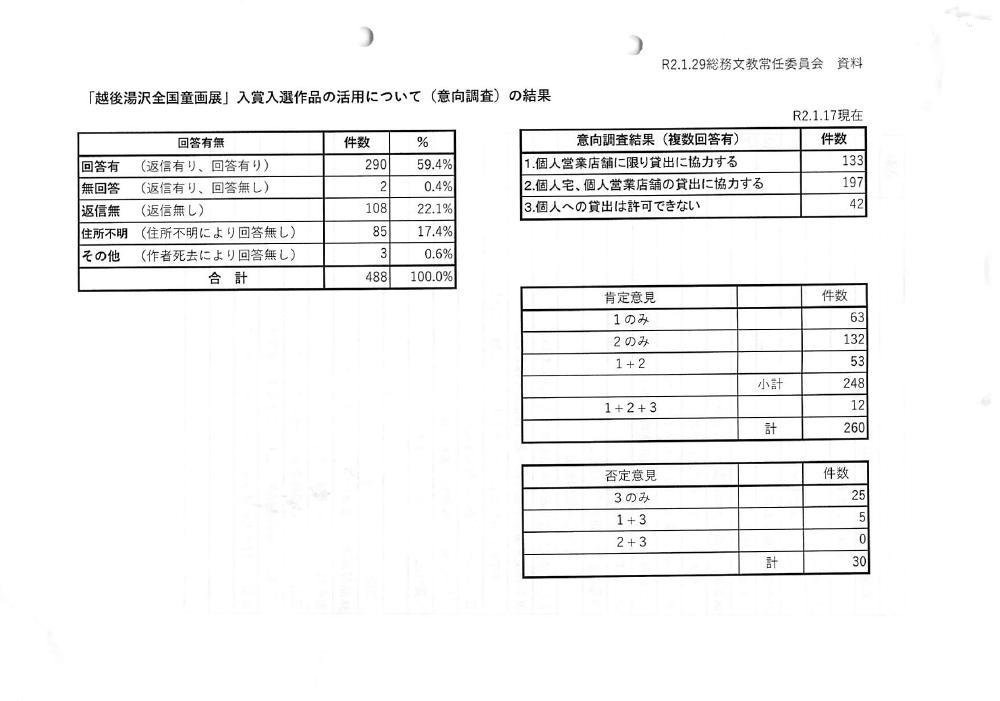 R2.1.29総務文教常任委員会　資料

「越後湯沢全国童画展」入賞入選作品の活用について（意向調査）の結果

R2.1.17現在

| 回答有無 | 件数 | % |
|---|---|---|
| 回答有　（返信有り、回答有り） | 290 | 59.4% |
| 無回答　（返信有り、回答無し） | 2 | 0.4% |
| 返信無　（返信無し） | 108 | 22.1% |
| 住所不明　（住所不明により回答無し） | 85 | 17.4% |
| その他　（作者死去により回答無し） | 3 | 0.6% |
| 合　計 | 488 | 100.0% |

| 意向調査結果（複数回答有） | 件数 |
|---|---|
| 1.個人営業店舗に限り貸出に協力する | 133 |
| 2.個人宅、個人営業店舗の貸出に協力する | 197 |
| 3.個人への貸出は許可できない | 42 |

| 肯定意見 | | 件数 |
|---|---|---|
| 1のみ | | 63 |
| 2のみ | | 132 |
| 1＋2 | | 53 |
| | 小計 | 248 |
| 1＋2＋3 | | 12 |
| | 計 | 260 |

| 否定意見 | | 件数 |
|---|---|---|
| 3のみ | | 25 |
| 1＋3 | | 5 |
| 2＋3 | | 0 |
| | 計 | 30 |